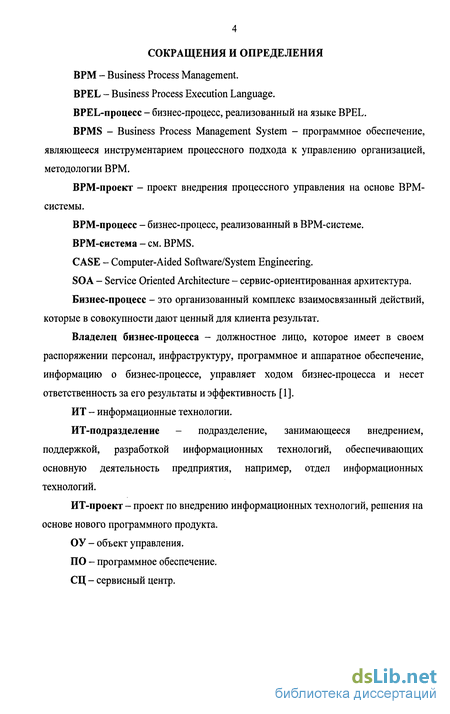 4

СОКРАЩЕНИЯ И ОПРЕДЕЛЕНИЯ

BPM – Business Process Management.

BPEL – Business Process Execution Language.

BPEL-процесс – бизнес-процесс, реализованный на языке BPEL.

BPMS – Business Process Management System – программное обеспечение, являющееся инструментарием процессного подхода к управлению организацией, методологии BPM.

BPM-проект – проект внедрения процессного управления на основе BPM-системы.

BPM-процесс – бизнес-процесс, реализованный в BPM-системе.

BPM-система – см. BPMS.

CASE – Computer-Aided Software/System Engineering.

SOA – Service Oriented Architecture – сервис-ориентированная архитектура.

Бизнес-процесс – это организованный комплекс взаимосвязанный действий, которые в совокупности дают ценный для клиента результат.

Владелец бизнес-процесса – должностное лицо, которое имеет в своем распоряжении персонал, инфраструктуру, программное и аппаратное обеспечение, информацию о бизнес-процессе, управляет ходом бизнес-процесса и несет ответственность за его результаты и эффективность [1].

ИТ – информационные технологии.

ИТ-подразделение – подразделение, занимающееся внедрением, поддержкой, разработкой информационных технологий, обеспечивающих основную деятельность предприятия, например, отдел информационных технологий.

ИТ-проект – проект по внедрению информационных технологий, решения на основе нового программного продукта.

ОУ – объект управления.

ПО – программное обеспечение.

СЦ – сервисный центр.

dsLib.net
библиотека диссертаций